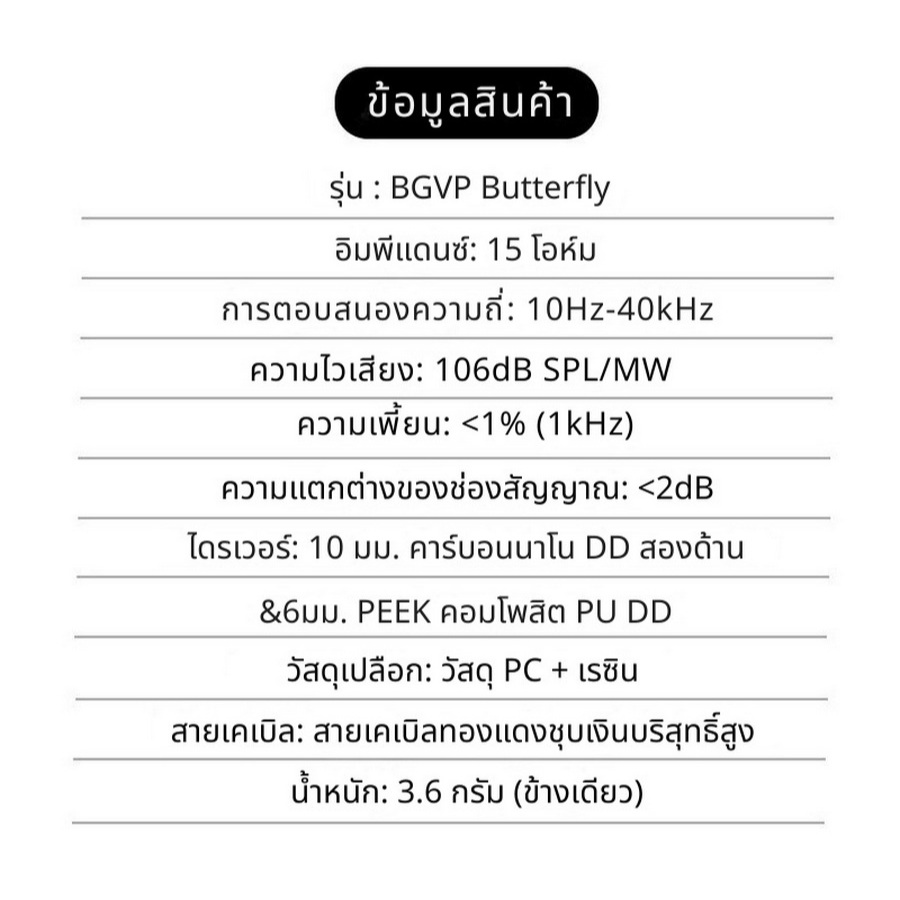 ข้อมูลสินค้า

รุ่น : BGVP Butterfly

อิมพีแดนซ์: 15 โอห์ม

การตอบสนองความถี่: 10Hz-40kHz

ความไวเสียง: 106dB SPL/MW

ความเพี้ยน: <1% (1kHz)

ความแตกต่างของช่องสัญญาณ: <2dB

ไดรเวอร์: 10 มม. คาร์บอนนาโน DD สองด้าน

&6มม. PEEK คอมโพสิต PU DD

วัสดุเปลือก: วัสดุ PC + เรซิน

สายเคเบิล: สายเคเบิลทองแดงชุบเงินบริสุทธิ์สูง

น้ำหนัก: 3.6 กรัม (ข้างเดียว)